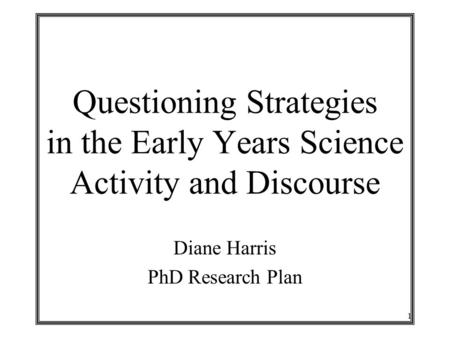 Questioning Strategies in the Early Years Science Activity and Discourse

Diane Harris

PhD Research Plan

1